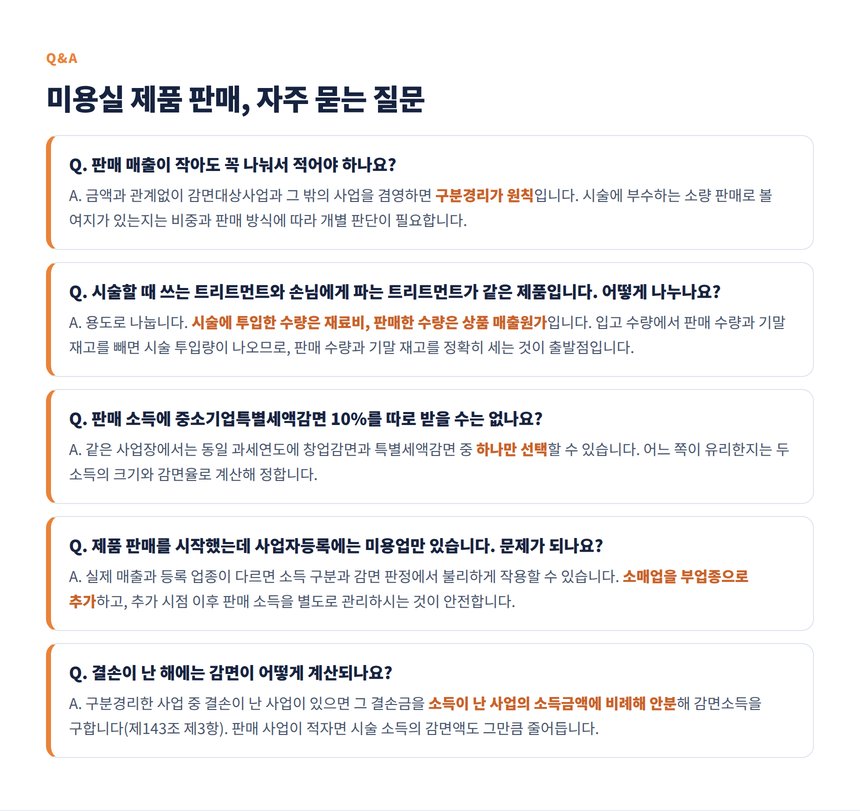 Q&A

미용실 제품 판매, 자주 묻는 질문

Q. 판매 매출이 작아도 꼭 나눠서 적어야 하나요?

A. 금액과 관계없이 감면대상사업과 그 밖의 사업을 겸영하면 구분경리가 원칙입니다. 시술에 부수하는 소량 판매로 볼 여지가 있는지는 비중과 판매 방식에 따라 개별 판단이 필요합니다.

Q. 시술할 때 쓰는 트리트먼트와 손님에게 파는 트리트먼트가 같은 제품입니다. 어떻게 나누나요?

A. 용도로 나눕니다. 시술에 투입한 수량은 재료비, 판매한 수량은 상품 매출원가입니다. 입고 수량에서 판매 수량과 기말 재고를 빼면 시술 투입량이 나오므로, 판매 수량과 기말 재고를 정확히 세는 것이 출발점입니다.

Q. 판매 소득에 중소기업특별세액감면 10%를 따로 받을 수는 없나요?

A. 같은 사업장에서는 동일 과세연도에 창업감면과 특별세액감면 중 하나만 선택할 수 있습니다. 어느 쪽이 유리한지는 두 소득의 크기와 감면율로 계산해 정합니다.

Q. 제품 판매를 시작했는데 사업자등록에는 미용업만 있습니다. 문제가 되나요?

A. 실제 매출과 등록 업종이 다르면 소득 구분과 감면 판정에서 불리하게 작용할 수 있습니다. 소매업을 부업종으로 추가하고, 추가 시점 이후 판매 소득을 별도로 관리하시는 것이 안전합니다.

Q. 결손이 난 해에는 감면이 어떻게 계산되나요?

A. 구분경리한 사업 중 결손이 난 사업이 있으면 그 결손금을 소득이 난 사업의 소득금액에 비례해 안분해 감면소득을 구합니다(제143조 제3항). 판매 사업이 적자면 시술 소득의 감면액도 그만큼 줄어듭니다.